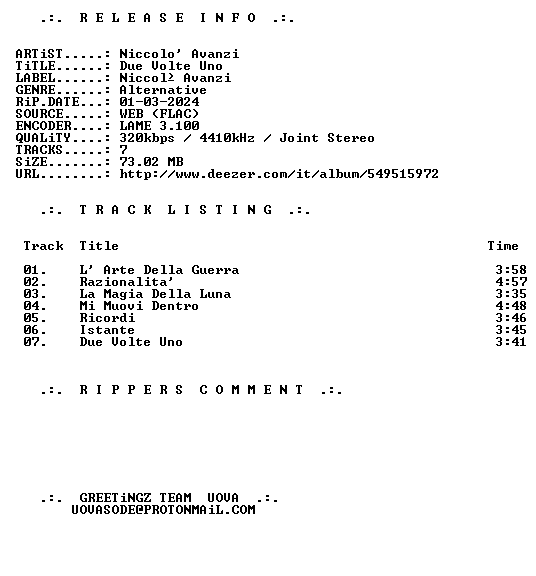 .:. R E L E A S E I N F O .:.

ARTiST.....: Niccolo' Avanzi
TiTLE......: Due Volte Uno
LABEL......: Niccol≥ Avanzi
GENRE......: Alternative
RiP.DATE...: 01-03-2024
SOURCE.....: WEB (FLAC)
ENCODER....: LAME 3.100
QUALiTY....: 320kbps / 4410kHz / Joint Stereo
TRACKS.....: 7
SiZE.......: 73.02 MB
URL........: http://www.deezer.com/it/album/549515972

.:. T R A C K L I S T I N G .:.

| Track | Title | Time |
|---|---|---|
| 01. | L' Arte Della Guerra | 3:58 |
| 02. | Razionalita' | 4:57 |
| 03. | La Magia Della Luna | 3:35 |
| 04. | Mi Muovi Dentro | 4:48 |
| 05. | Ricordi | 3:46 |
| 06. | Istante | 3:45 |
| 07. | Due Volte Uno | 3:41 |

.:. R I P P E R S C O M M E N T .:.

.:. GREETiNGZ TEAM UOVA .:.
UOVASODE@PROTONMAiL.COM